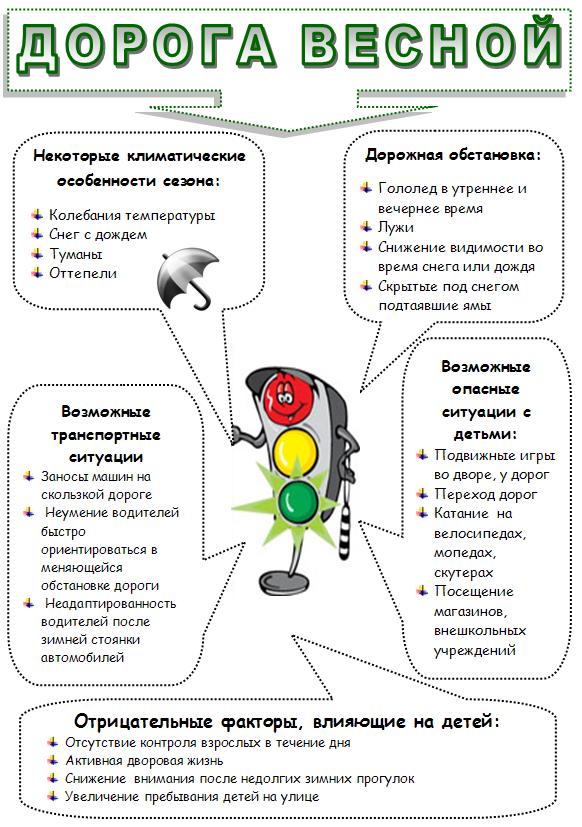 ДОРОГА ВЕСНОЙ

Некоторые климатические особенности сезона:
- Колебания температуры
- Снег с дождем
- Туманы
- Оттепели

Дорожная обстановка:
- Гололед в утреннее и вечернее время
- Лужи
- Снижение видимости во время снега или дождя
- Скрытые под снегом подтаявшие ямы

Возможные транспортные ситуации
- Заносы машин на скользкой дороге
- Неумение водителей быстро ориентироваться в меняющейся обстановке дороги
- Неадаптированность водителей после зимней стоянки автомобилей

Возможные опасные ситуации с детьми:
- Подвижные игры во дворе, у дорог
- Переход дорог
- Катание на велосипедах, мопедах, скутерах
- Посещение магазинов, внешкольных учреждений

Отрицательные факторы, влияющие на детей:
- Отсутствие контроля взрослых в течение дня
- Активная дворовая жизнь
- Снижение внимания после недолгих зимних прогулок
- Увеличение пребывания детей на улице